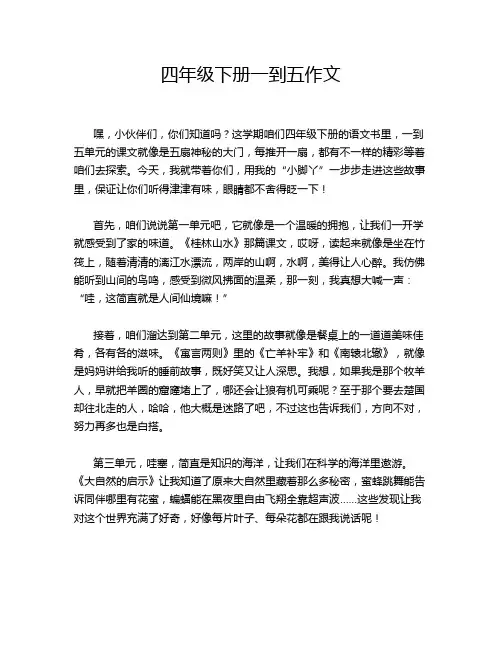 四年级下册一到五作文

嘿，小伙伴们，你们知道吗？这学期咱们四年级下册的语文书里，一到五单元的课文就像是五扇神秘的大门，每推开一扇，都有不一样的精彩等着咱们去探索。今天，我就带着你们，用我的“小脚丫”一步步走进这些故事里，保证让你们听得津津有味，眼睛都不舍得眨一下！

首先，咱们说说第一单元吧，它就像是一个温暖的拥抱，让我们一开学就感受到了家的味道。《桂林山水》那篇课文，哎呀，读起来就像是坐在竹筏上，随着清清的漓江水漂流，两岸的山啊，水啊，美得让人心醉。我仿佛能听到山间的鸟鸣，感受到微风拂面的温柔，那一刻，我真想大喊一声：“哇，这简直就是人间仙境嘛！”

接着，咱们溜达到第二单元，这里的故事就像是餐桌上的一道道美味佳肴，各有各的滋味。《寓言两则》里的《亡羊补牢》和《南辕北辙》，就像是妈妈讲给我听的睡前故事，既好笑又让人深思。我想，如果我是那个牧羊人，早就把羊圈的窟窿堵上了，哪还会让狼有机可乘呢？至于那个要去楚国却往北走的人，哈哈，他大概是迷路了吧，不过这也告诉我们，方向不对，努力再多也是白搭。

第三单元，哇塞，简直是知识的海洋，让我们在科学的海洋里遨游。《大自然的启示》让我知道了原来大自然里藏着那么多秘密，蜜蜂跳舞能告诉同伴哪里有花蜜，蝙蝠能在黑夜里自由飞翔全靠超声波……这些发现让我对这个世界充满了好奇，好像每片叶子、每朵花都在跟我说话呢！